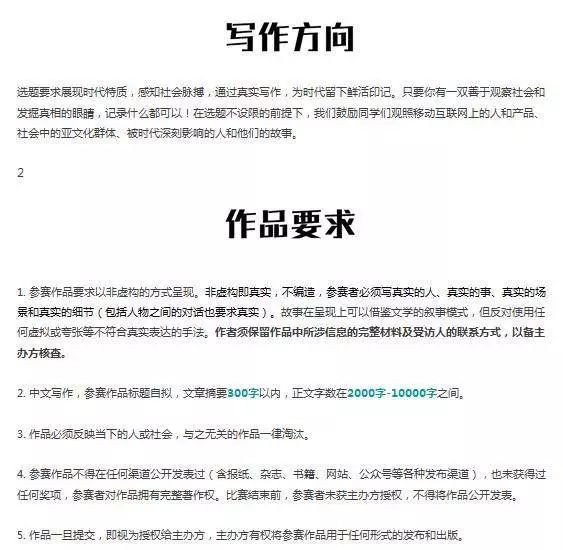 写作方向

选题要求展现时代特质，感知社会脉搏，通过真实写作，为时代留下鲜活印记。只要你有一双善于观察社会和发掘真相的眼睛，记录什么都可以！在选题不设限的前提下，我们鼓励同学们观照移动互联网上的人和产品、社会中的亚文化群体、被时代深刻影响的人和他们的故事。

2

作品要求

1. 参赛作品要求以非虚构的方式呈现。非虚构即真实，不编造，参赛者必须写真实的人、真实的事、真实的场景和真实的细节（包括人物之间的对话也要求真实）。故事在呈现上可以借鉴文学的叙事模式，但反对使用任何虚拟或夸张等不符合真实表达的手法。作者须保留作品中所涉信息的完整材料及受访人的联系方式，以备主办方核查。

2. 中文写作，参赛作品标题自拟，文章摘要300字以内，正文字数在2000字-10000字之间。

3. 作品必须反映当下的人或社会，与之无关的作品一律淘汰。

4. 参赛作品不得在任何渠道公开发表过（含报纸、杂志、书籍、网站、公众号等各种发布渠道），也未获得过任何奖项，参赛者对作品拥有完整著作权。比赛结束前，参赛者未获主办方授权，不得将作品公开发表。

5. 作品一旦提交，即视为授权给主办方，主办方有权将参赛作品用于任何形式的发布和出版。